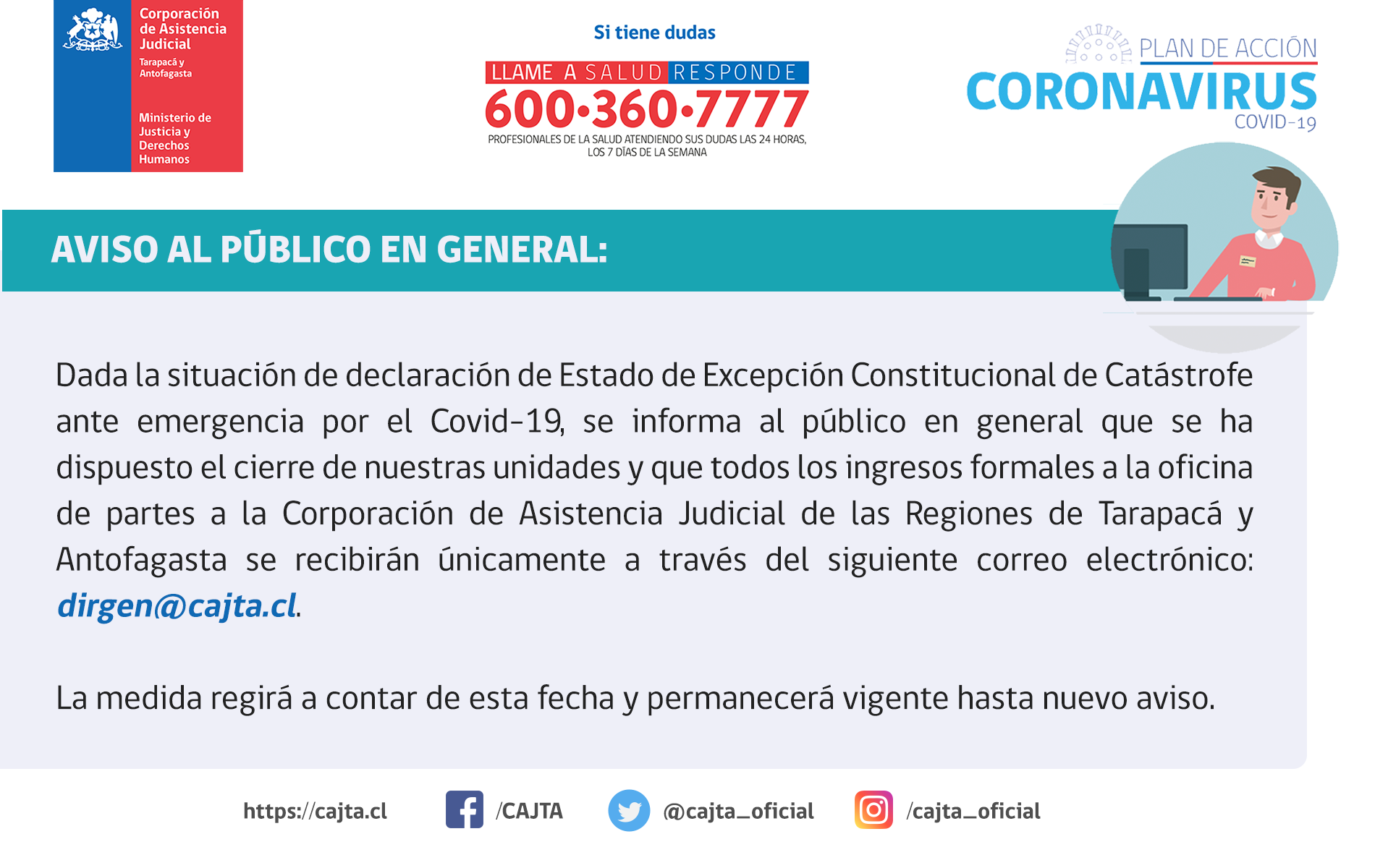 Corporación de Asistencia Judicial
Tarapacá y Antofagasta

Ministerio de Justicia y Derechos Humanos

Si tiene dudas

LLAME A SALUD RESPONDE
600•360•7777
PROFESIONALES DE LA SALUD ATENDIENDO SUS DUDAS LAS 24 HORAS, LOS 7 DÍAS DE LA SEMANA

PLAN DE ACCIÓN
CORONAVIRUS
COVID-19

AVISO AL PÚBLICO EN GENERAL:

Dada la situación de declaración de Estado de Excepción Constitucional de Catástrofe ante emergencia por el Covid-19, se informa al público en general que se ha dispuesto el cierre de nuestras unidades y que todos los ingresos formales a la oficina de partes a la Corporación de Asistencia Judicial de las Regiones de Tarapacá y Antofagasta se recibirán únicamente a través del siguiente correo electrónico: dirgen@cajta.cl.

La medida regirá a contar de esta fecha y permanecerá vigente hasta nuevo aviso.

https://cajta.cl /CAJTA @cajta_oficial /cajta_oficial